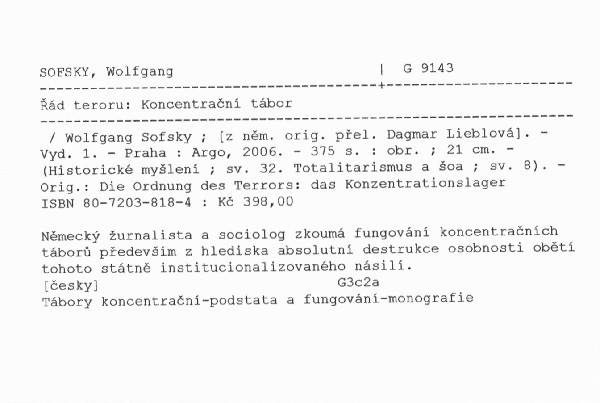 SOFSKY, Wolfgang | G 9143

Řád teroru: Koncentrační tábor

/ Wolfgang Sofsky ; [z něm. orig. přel. Dagmar Lieblová]. - Vyd. 1. - Praha : Argo, 2006. - 375 s. : obr. ; 21 cm. - (Historické myšlení ; sv. 32. Totalitarismus a šoa ; sv. 8). - Orig.: Die Ordnung des Terrors: das Konzentrationslager
ISBN 80-7203-818-4 : Kč 398,00

Německý žurnalista a sociolog zkoumá fungování koncentračních táborů především z hlediska absolutní destrukce osobnosti obětí tohoto státně institucionalizovaného násilí.
[česky] G3c2a
Tábory koncentrační-podstata a fungování-monografie